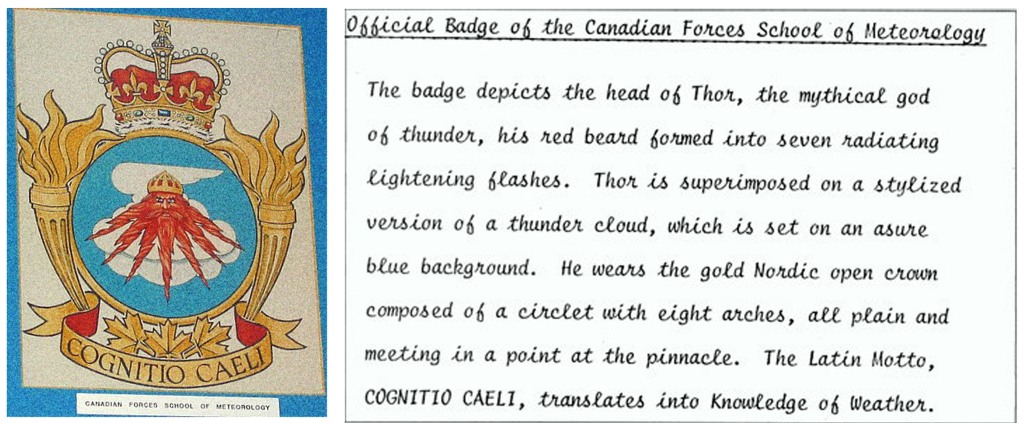 COGNITIO CAELI

CANADIAN FORCES SCHOOL OF METEOROLOGY

Official Badge of the Canadian Forces School of Meteorology

The badge depicts the head of Thor, the mythical god of thunder, his red beard formed into seven radiating lightening flashes. Thor is superimposed on a stylized version of a thunder cloud, which is set on an asure blue background. He wears the gold Nordic open crown composed of a circlet with eight arches, all plain and meeting in a point at the pinnacle. The Latin Motto, COGNITIO CAELI, translates into Knowledge of Weather.